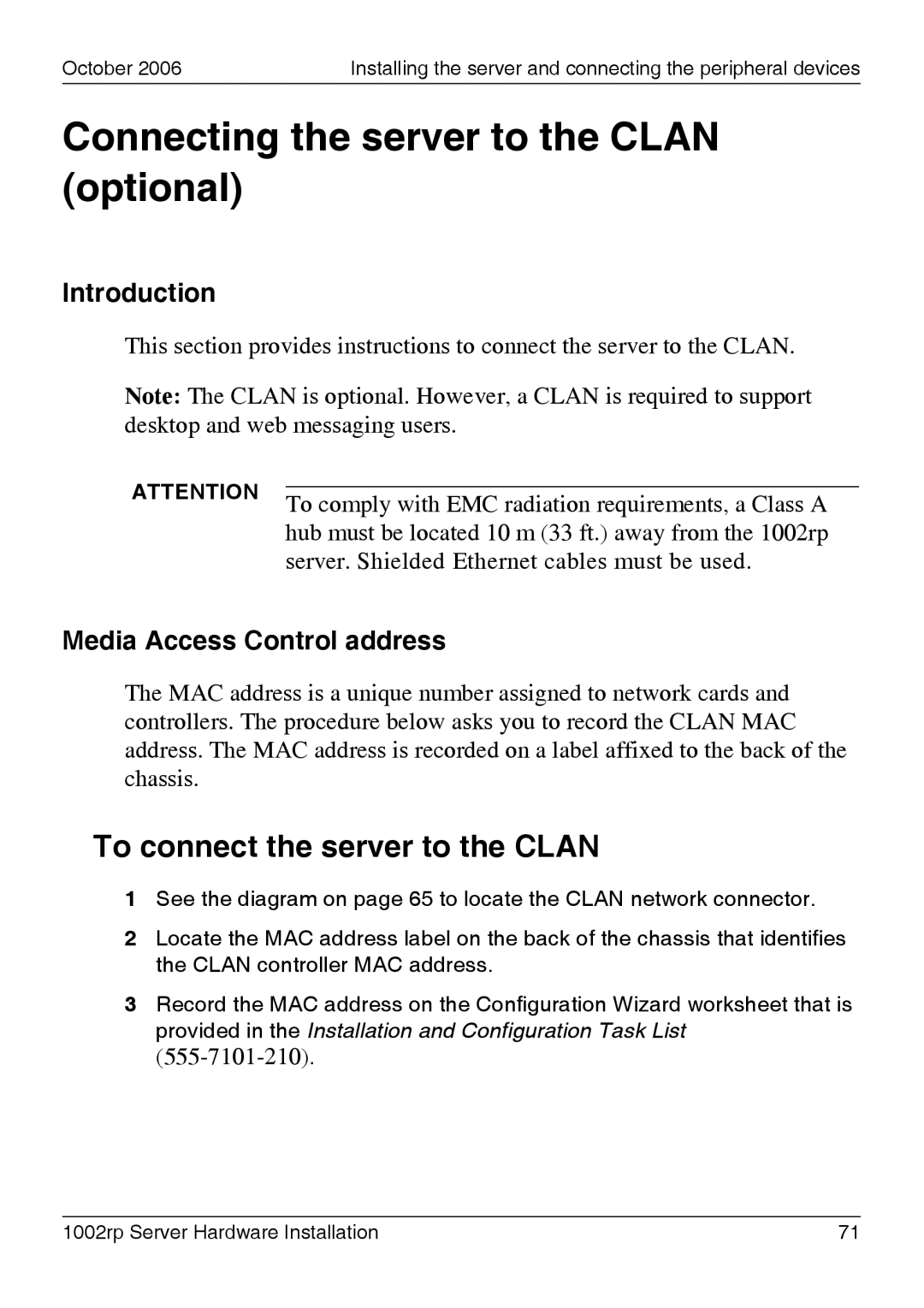 October 2006

Installing the server and connecting the peripheral devices

Connecting the server to the CLAN (optional)

Introduction

This section provides instructions to connect the server to the CLAN.

Note: The CLAN is optional. However, a CLAN is required to support desktop and web messaging users.

ATTENTION

To comply with EMC radiation requirements, a Class A hub must be located 10 m (33 ft.) away from the 1002rp server. Shielded Ethernet cables must be used.

Media Access Control address

The MAC address is a unique number assigned to network cards and controllers. The procedure below asks you to record the CLAN MAC address. The MAC address is recorded on a label affixed to the back of the chassis.

To connect the server to the CLAN

1 See the diagram on page 65 to locate the CLAN network connector.

2 Locate the MAC address label on the back of the chassis that identifies the CLAN controller MAC address.

3 Record the MAC address on the Configuration Wizard worksheet that is provided in the Installation and Configuration Task List (555-7101-210).

1002rp Server Hardware Installation

71